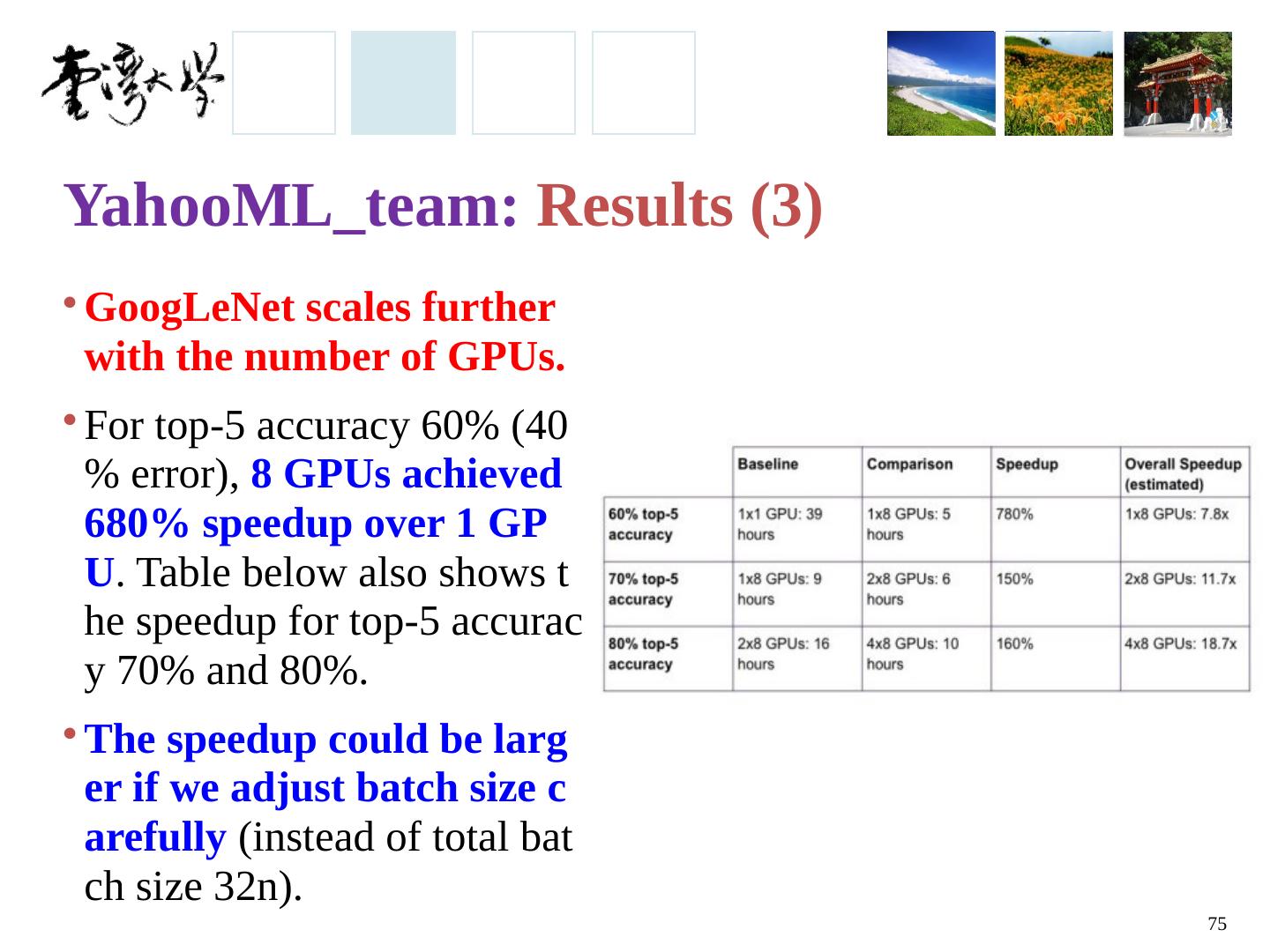 臺灣大學

YahooML_team: Results (3)

• GoogLeNet scales further with the number of GPUs.

• For top-5 accuracy 60% (40 % error), 8 GPUs achieved 680% speedup over 1 GP U. Table below also shows t he speedup for top-5 accurac y 70% and 80%.

• The speedup could be larg er if we adjust batch size c arefully (instead of total bat ch size 32n).

|  | Baseline | Comparison | Speedup | Overall Speedup (estimated) |
|---|---|---|---|---|
| 60% top-5 accuracy | 1x1 GPU: 39 hours | 1x8 GPUs: 5 hours | 780% | 1x8 GPUs: 7.8x |
| 70% top-5 accuracy | 1x8 GPUs: 9 hours | 2x8 GPUs: 6 hours | 150% | 2x8 GPUs: 11.7x |
| 80% top-5 accuracy | 2x8 GPUs: 16 hours | 4x8 GPUs: 10 hours | 160% | 4x8 GPUs: 18.7x |

75